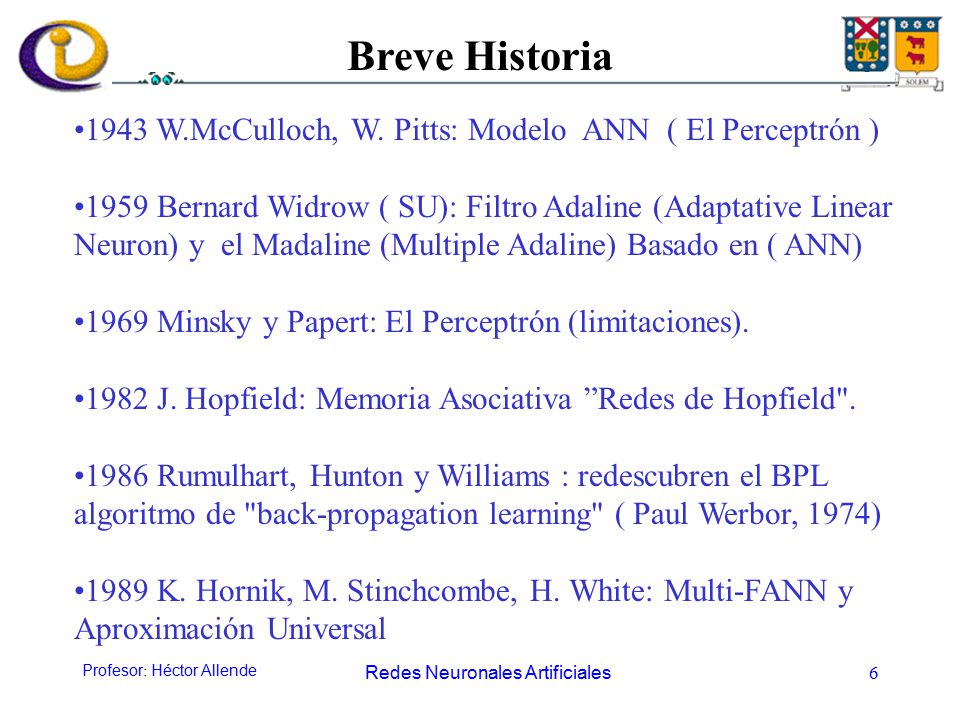 Breve Historia

SOLEM

•1943 W.McCulloch, W. Pitts: Modelo ANN ( El Perceptrón )

•1959 Bernard Widrow ( SU): Filtro Adaline (Adaptative Linear Neuron) y el Madaline (Multiple Adaline) Basado en ( ANN)

•1969 Minsky y Papert: El Perceptrón (limitaciones).

•1982 J. Hopfield: Memoria Asociativa ”Redes de Hopfield".

•1986 Rumulhart, Hunton y Williams : redescubren el BPL algoritmo de "back-propagation learning" ( Paul Werbor, 1974)

•1989 K. Hornik, M. Stinchcombe, H. White: Multi-FANN y Aproximación Universal

Profesor: Héctor Allende

Redes Neuronales Artificiales

6